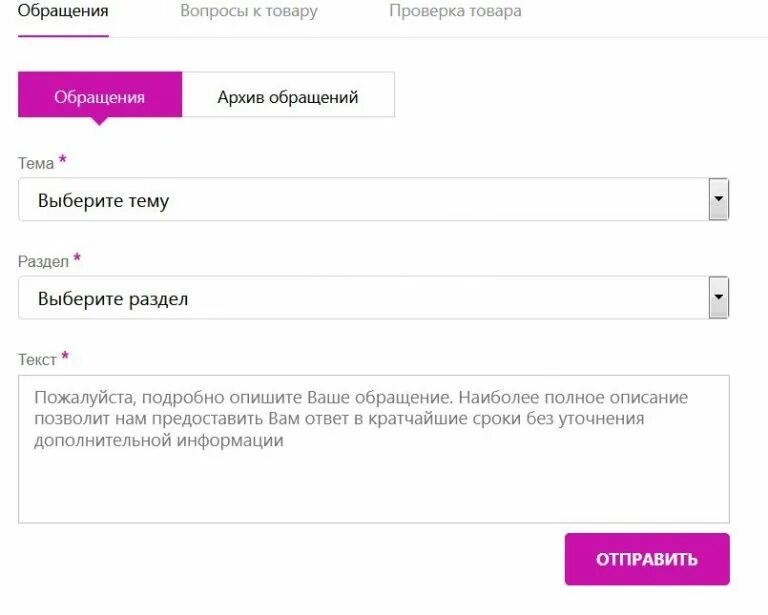 Обращения Вопросы к товару Проверка товара

Обращения Архив обращений

Тема *

Выберите тему

Раздел *

Выберите раздел

Текст *

Пожалуйста, подробно опишите Ваше обращение. Наиболее полное описание позволит нам предоставить Вам ответ в кратчайшие сроки без уточнения дополнительной информации

ОТПРАВИТЬ